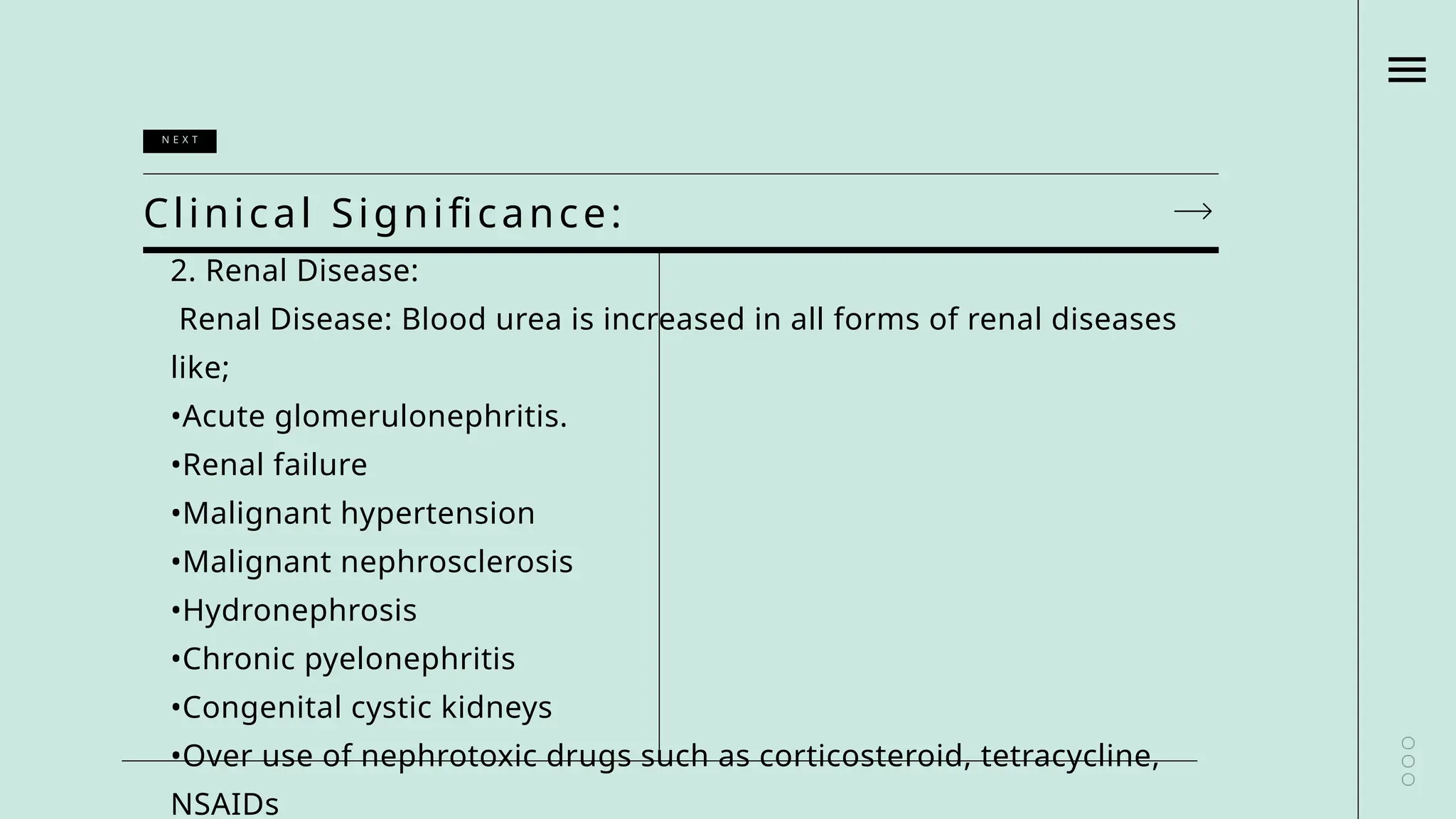 NEXT

Clinical Significance:

2. Renal Disease:

Renal Disease: Blood urea is increased in all forms of renal diseases like;

•Acute glomerulonephritis.

•Renal failure

•Malignant hypertension

•Malignant nephrosclerosis

•Hydronephrosis

•Chronic pyelonephritis

•Congenital cystic kidneys

•Over use of nephrotoxic drugs such as corticosteroid, tetracycline, NSAIDs